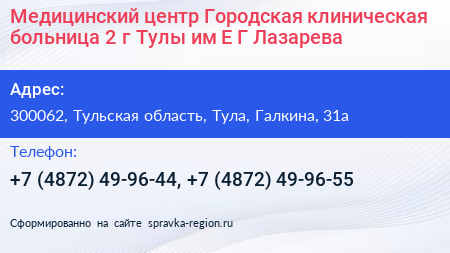 Медицинский центр Городская клиническая больница 2 г Тулы им Е Г Лазарева

Адрес:

300062, Тульская область, Тула, Галкина, 31а

Телефон:

+7 (4872) 49-96-44, +7 (4872) 49-96-55

Сформированно на сайте spravka-region.ru